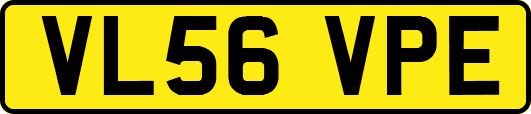 VL56 VPE